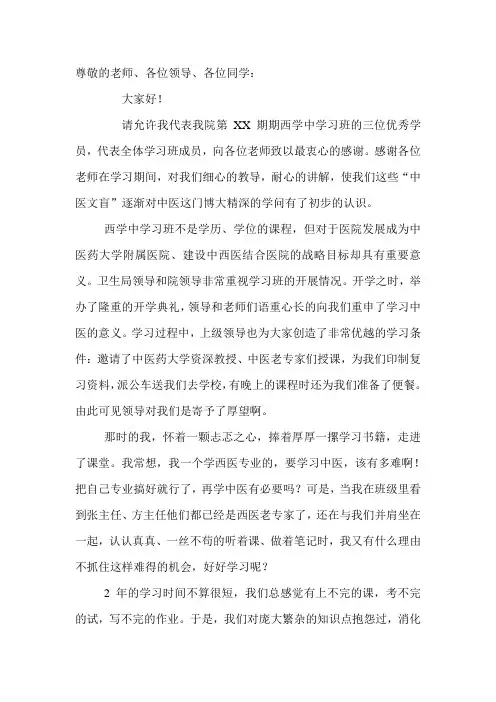 尊敬的老师、各位领导、各位同学：

大家好！

请允许我代表我院第 XX 期期西学中学习班的三位优秀学员，代表全体学习班成员，向各位老师致以最衷心的感谢。感谢各位老师在学习期间，对我们细心的教导，耐心的讲解，使我们这些“中医文盲”逐渐对中医这门博大精深的学问有了初步的认识。

西学中学习班不是学历、学位的课程，但对于医院发展成为中医药大学附属医院、建设中西医结合医院的战略目标却具有重要意义。卫生局领导和院领导非常重视学习班的开展情况。开学之时，举办了隆重的开学典礼，领导和老师们语重心长的向我们重申了学习中医的意义。学习过程中，上级领导也为大家创造了非常优越的学习条件：邀请了中医药大学资深教授、中医老专家们授课，为我们印制复习资料，派公车送我们去学校，有晚上的课程时还为我们准备了便餐。由此可见领导对我们是寄予了厚望啊。

那时的我，怀着一颗忐忑之心，捧着厚厚一摞学习书籍，走进了课堂。我常想，我一个学西医专业的，要学习中医，该有多难啊！把自己专业搞好就行了，再学中医有必要吗？可是，当我在班级里看到张主任、方主任他们都已经是西医老专家了，还在与我们并肩坐在一起，认认真真、一丝不苟的听着课、做着笔记时，我又有什么理由不抓住这样难得的机会，好好学习呢？

2 年的学习时间不算很短，我们总感觉有上不完的课，考不完的试，写不完的作业。于是，我们对庞大繁杂的知识点抱怨过，消化